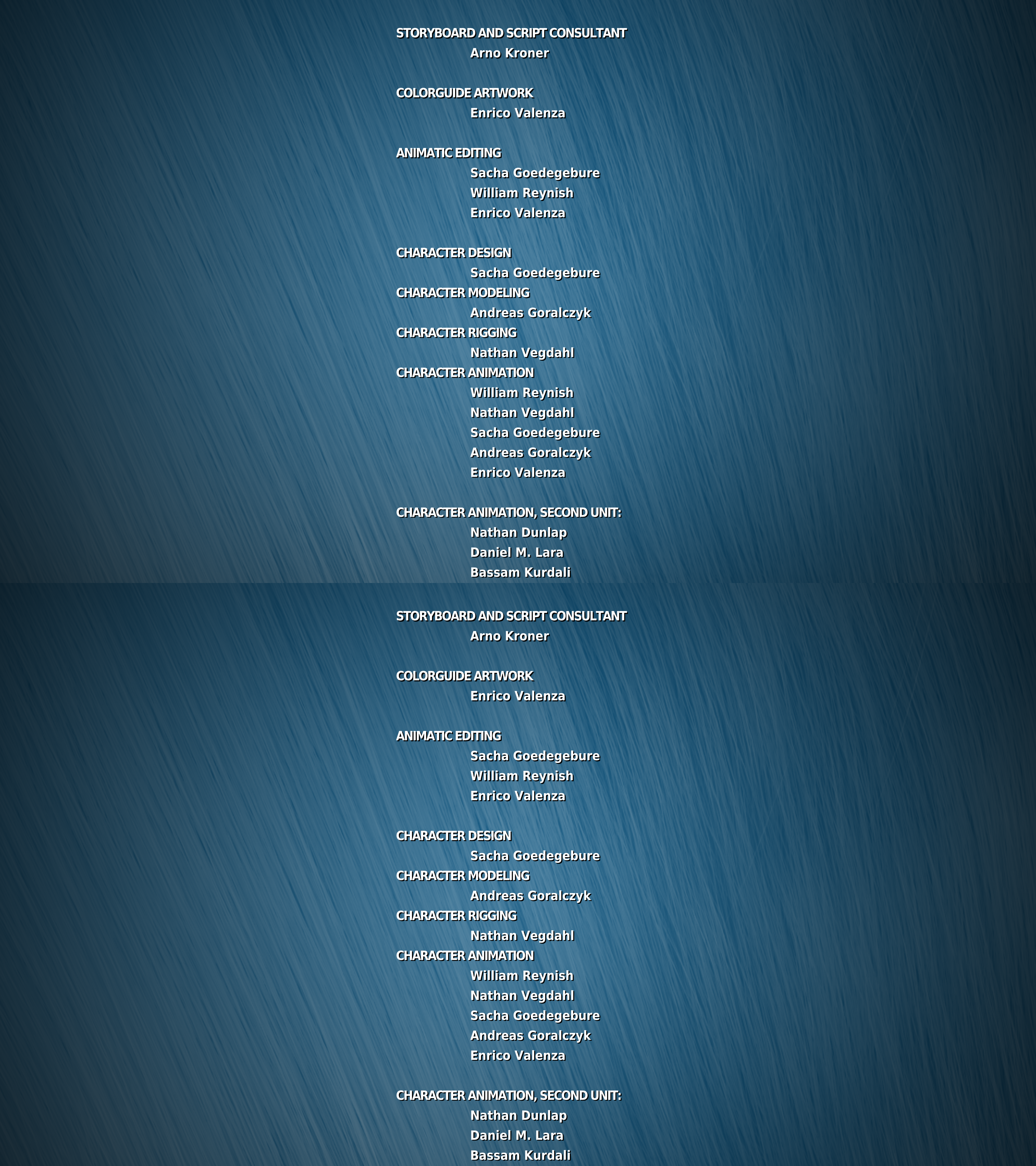 STORYBOARD AND SCRIPT CONSULTANT
Arno Kroner

COLORGUIDE ARTWORK
Enrico Valenza

ANIMATIC EDITING
Sacha Goedegebure
William Reynish
Enrico Valenza

CHARACTER DESIGN
Sacha Goedegebure
CHARACTER MODELING
Andreas Goralczyk
CHARACTER RIGGING
Nathan Vegdahl
CHARACTER ANIMATION
William Reynish
Nathan Vegdahl
Sacha Goedegebure
Andreas Goralczyk
Enrico Valenza

CHARACTER ANIMATION, SECOND UNIT:
Nathan Dunlap
Daniel M. Lara
Bassam Kurdali

STORYBOARD AND SCRIPT CONSULTANT
Arno Kroner

COLORGUIDE ARTWORK
Enrico Valenza

ANIMATIC EDITING
Sacha Goedegebure
William Reynish
Enrico Valenza

CHARACTER DESIGN
Sacha Goedegebure
CHARACTER MODELING
Andreas Goralczyk
CHARACTER RIGGING
Nathan Vegdahl
CHARACTER ANIMATION
William Reynish
Nathan Vegdahl
Sacha Goedegebure
Andreas Goralczyk
Enrico Valenza

CHARACTER ANIMATION, SECOND UNIT:
Nathan Dunlap
Daniel M. Lara
Bassam Kurdali